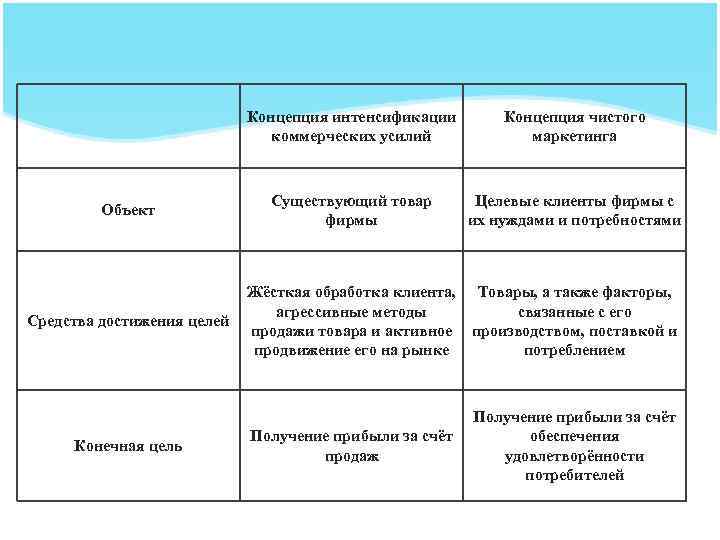 |  | Концепция интенсификации коммерческих усилий | Концепция чистого маркетинга |
|---|---|---|
| Объект | Существующий товар фирмы | Целевые клиенты фирмы с их нуждами и потребностями |
| Средства достижения целей | Жёсткая обработка клиента, агрессивные методы продажи товара и активное продвижение его на рынке | Товары, а также факторы, связанные с его производством, поставкой и потреблением |
| Конечная цель | Получение прибыли за счёт продаж | Получение прибыли за счёт обеспечения удовлетворённости потребителей |